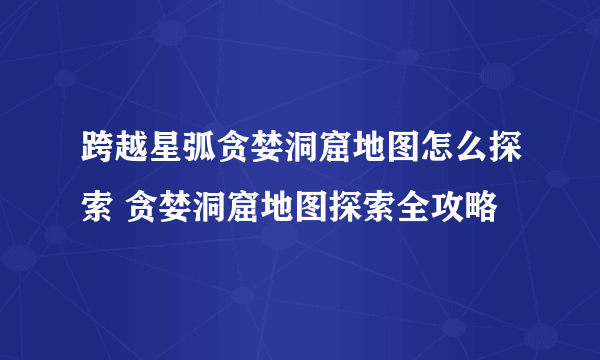 跨越星弧贪婪洞窟地图怎么探索 贪婪洞窟地图探索全攻略